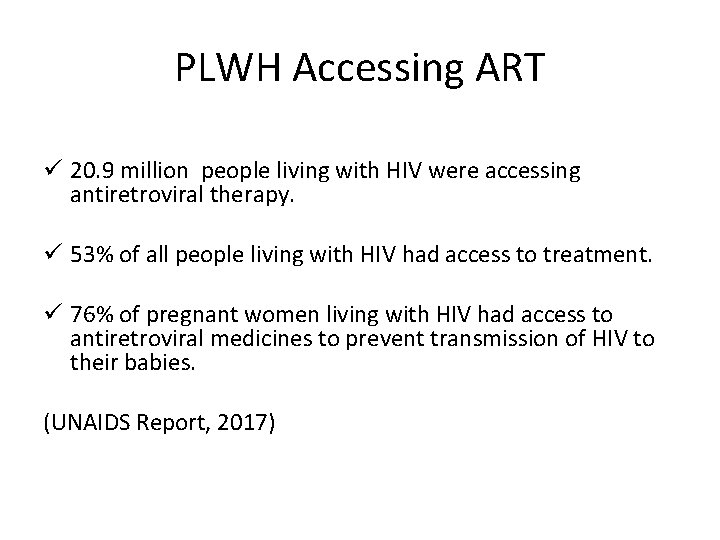 PLWH Accessing ART

✓ 20.9 million people living with HIV were accessing antiretroviral therapy.

✓ 53% of all people living with HIV had access to treatment.

✓ 76% of pregnant women living with HIV had access to antiretroviral medicines to prevent transmission of HIV to their babies.

(UNAIDS Report, 2017)